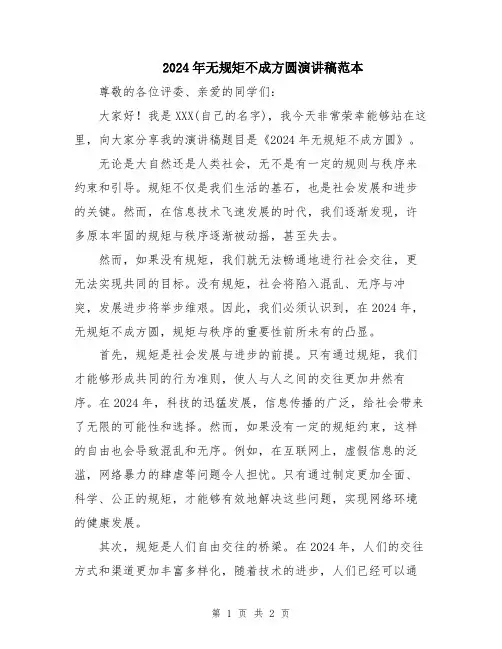 2024年无规矩不成方圆演讲稿范本

尊敬的各位评委、亲爱的同学们：

大家好！我是XXX(自己的名字)，我今天非常荣幸能够站在这里，向大家分享我的演讲稿题目是《2024年无规矩不成方圆》。

无论是大自然还是人类社会，无不是有一定的规则与秩序来约束和引导。规矩不仅是我们生活的基石，也是社会发展和进步的关键。然而，在信息技术飞速发展的时代，我们逐渐发现，许多原本牢固的规矩与秩序逐渐被动摇，甚至失去。

然而，如果没有规矩，我们就无法畅通地进行社会交往，更无法实现共同的目标。没有规矩，社会将陷入混乱、无序与冲突，发展进步将举步维艰。因此，我们必须认识到，在2024年，无规矩不成方圆，规矩与秩序的重要性前所未有的凸显。

首先，规矩是社会发展与进步的前提。只有通过规矩，我们才能够形成共同的行为准则，使人与人之间的交往更加井然有序。在2024年，科技的迅猛发展，信息传播的广泛，给社会带来了无限的可能性和选择。然而，如果没有一定的规矩约束，这样的自由也会导致混乱和无序。例如，在互联网上，虚假信息的泛滥，网络暴力的肆虐等问题令人担忧。只有通过制定更加全面、科学、公正的规矩，才能够有效地解决这些问题，实现网络环境的健康发展。

其次，规矩是人们自由交往的桥梁。在2024年，人们的交往方式和渠道更加丰富多样化，随着技术的进步，人们已经可以通

第 1 页 共 2 页